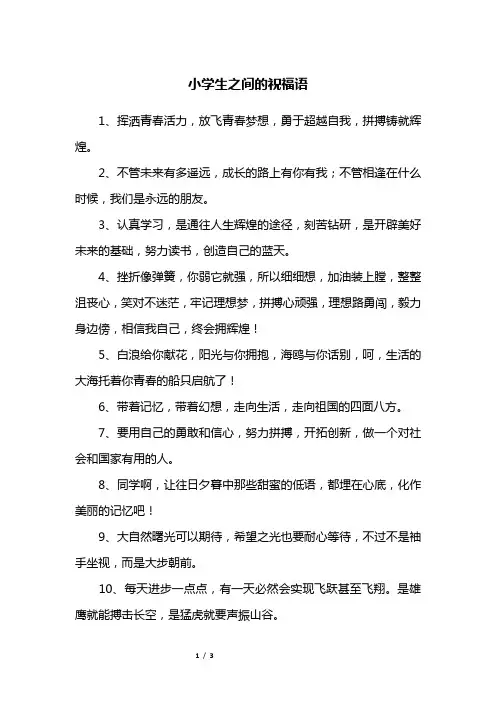 小学生之间的祝福语

1、挥洒青春活力，放飞青春梦想，勇于超越自我，拼搏铸就辉煌。

2、不管未来有多遥远，成长的路上有你有我；不管相逢在什么时候，我们是永远的朋友。

3、认真学习，是通往人生辉煌的途径，刻苦钻研，是开辟美好未来的基础，努力读书，创造自己的蓝天。

4、挫折像弹簧，你弱它就强，所以细细想，加油装上膛，整整沮丧心，笑对不迷茫，牢记理想梦，拼搏心顽强，理想路勇闯，毅力身边傍，相信我自己，终会拥辉煌！

5、白浪给你献花，阳光与你拥抱，海鸥与你话别，呵，生活的大海托着你青春的船只启航了！

6、带着记忆，带着幻想，走向生活，走向祖国的四面八方。

7、要用自己的勇敢和信心，努力拼搏，开拓创新，做一个对社会和国家有用的人。

8、同学啊，让往日夕暮中那些甜蜜的低语，都埋在心底，化作美丽的记忆吧！

9、大自然曙光可以期待，希望之光也要耐心等待，不过不是袖手坐视，而是大步朝前。

10、每天进步一点点，有一天必然会实现飞跃甚至飞翔。是雄鹰就能搏击长空，是猛虎就要声振山谷。

1 / 3